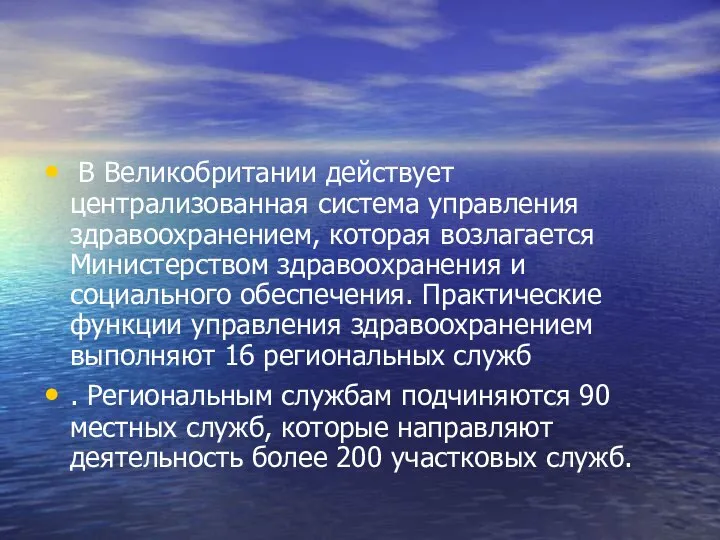 • В Великобритании действует централизованная система управления здравоохранением, которая возлагается Министерством здравоохранения и социального обеспечения. Практические функции управления здравоохранением выполняют 16 региональных служб

• . Региональным службам подчиняются 90 местных служб, которые направляют деятельность более 200 участковых служб.